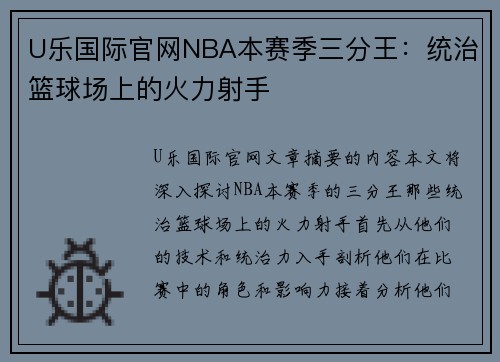 U乐国际官网NBA本赛季三分王：统治篮球场上的火力射手

U乐国际官网文章摘要的内容本文将深入探讨NBA本赛季的三分王那些统治篮球场上的火力射手首先从他们的技术和统治力入手剖析他们在比赛中的角色和影响力接着分析他们